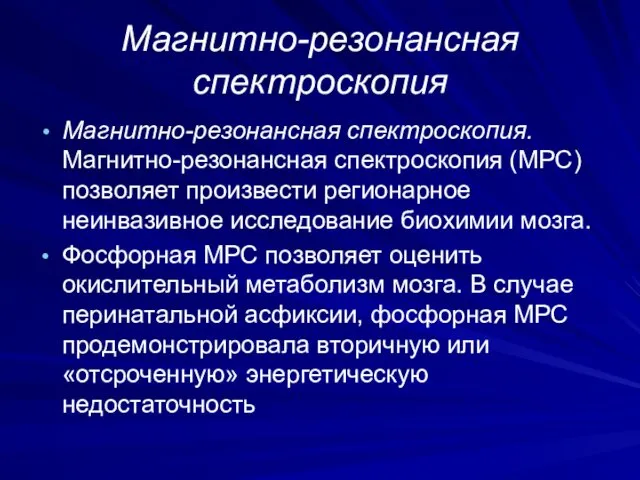 Магнитно-резонансная спектроскопия

• Магнитно-резонансная спектроскопия. Магнитно-резонансная спектроскопия (МРС) позволяет произвести регионарное неинвазивное исследование биохимии мозга.

• Фосфорная МРС позволяет оценить окислительный метаболизм мозга. В случае перинатальной асфиксии, фосфорная МРС продемонстрировала вторичную или «отсроченную» энергетическую недостаточность